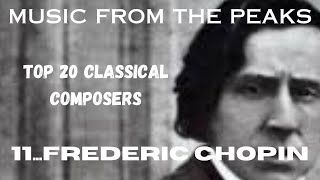 MUSIC FROM THE PEAKS

TOP 20 CLASSICAL COMPOSERS

11...FREDERIC CHOPIN